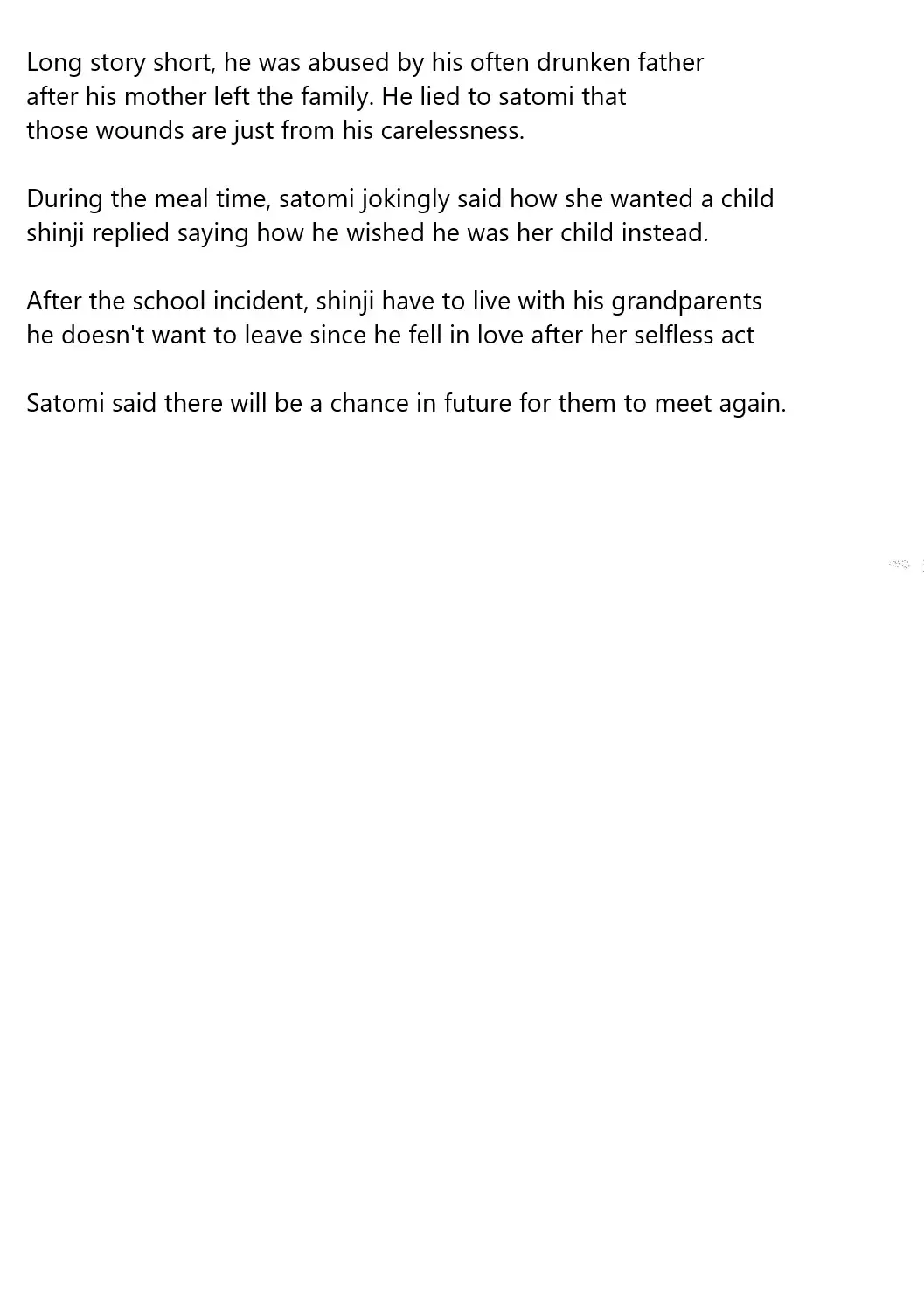 Long story short, he was abused by his often drunken father after his mother left the family. He lied to satomi that those wounds are just from his carelessness.

During the meal time, satomi jokingly said how she wanted a child shinji replied saying how he wished he was her child instead.

After the school incident, shinji have to live with his grandparents he doesn't want to leave since he fell in love after her selfless act

Satomi said there will be a chance in future for them to meet again.